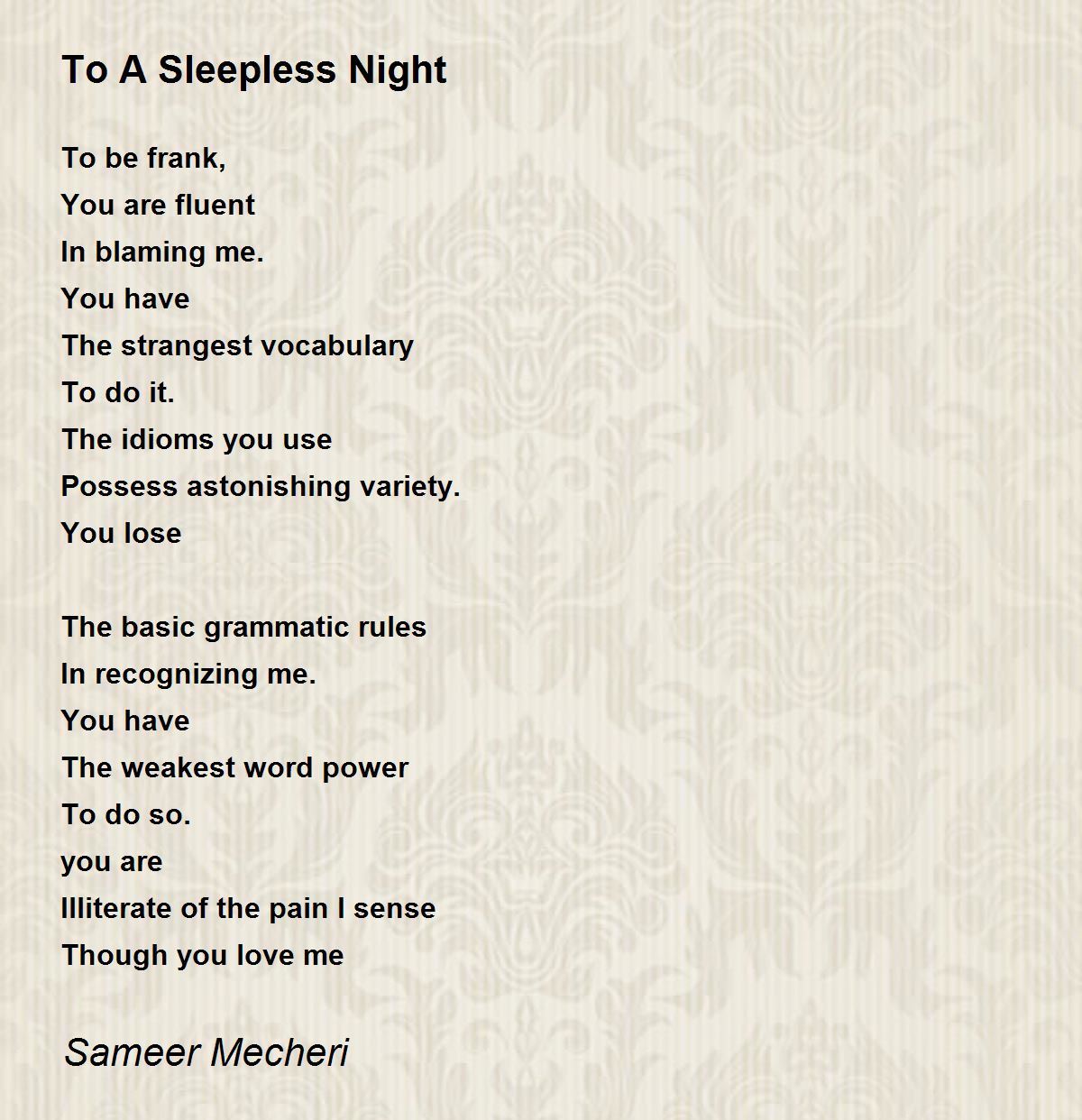 To A Sleepless Night

To be frank,
You are fluent
In blaming me.
You have
The strangest vocabulary
To do it.
The idioms you use
Possess astonishing variety.
You lose

The basic grammatic rules
In recognizing me.
You have
The weakest word power
To do so.
you are
Illiterate of the pain I sense
Though you love me

Sameer Mecheri